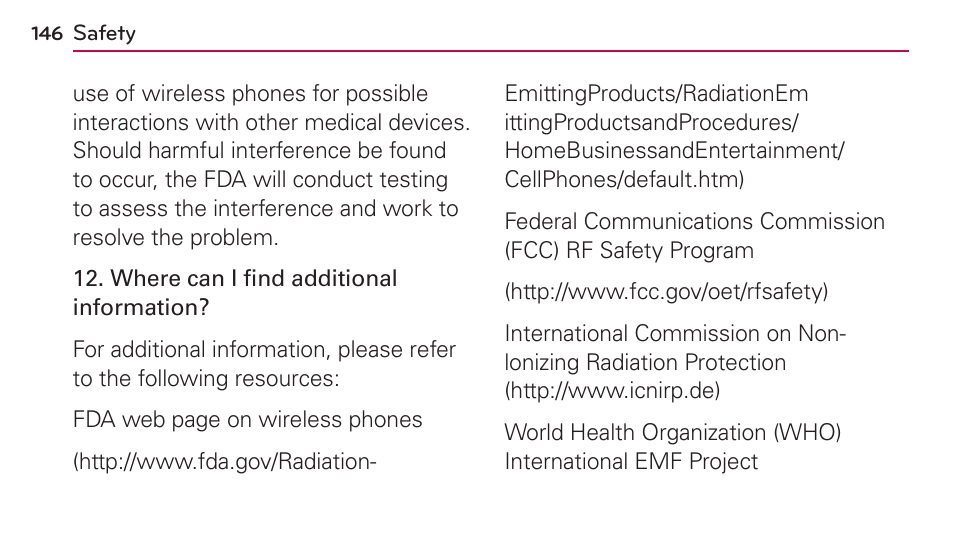 146 Safety

use of wireless phones for possible interactions with other medical devices. Should harmful interference be found to occur, the FDA will conduct testing to assess the interference and work to resolve the problem.

12. Where can I find additional information?

For additional information, please refer to the following resources:

FDA web page on wireless phones

(http://www.fda.gov/Radiation-EmittingProducts/RadiationEmittingProductsandProcedures/HomeBusinessandEntertainment/CellPhones/default.htm)

Federal Communications Commission (FCC) RF Safety Program

(http://www.fcc.gov/oet/rfsafety)

International Commission on Non-Ionizing Radiation Protection (http://www.icnirp.de)

World Health Organization (WHO) International EMF Project